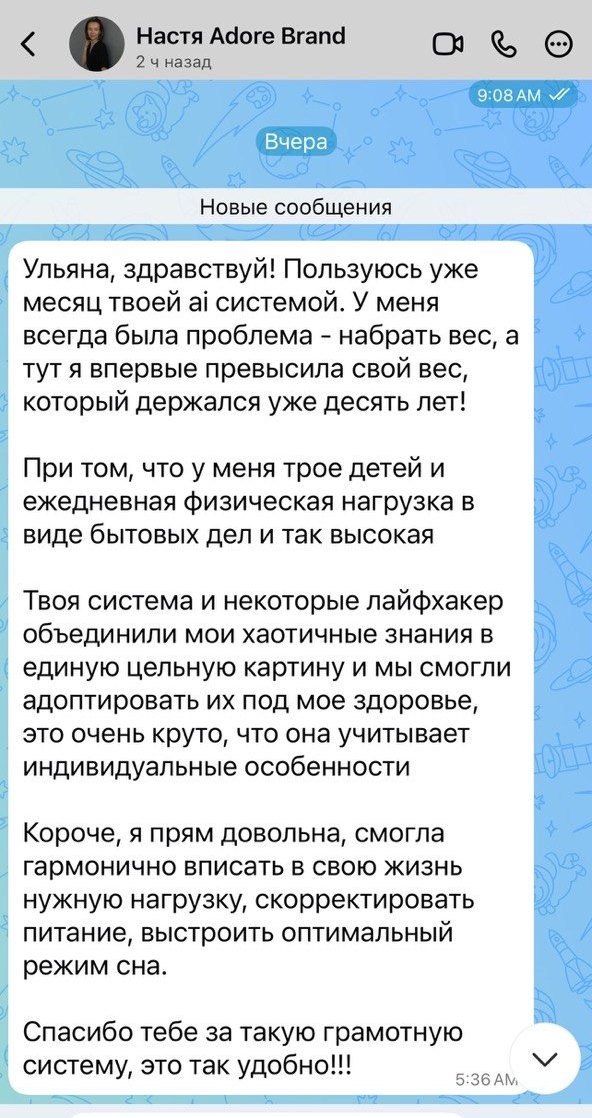 Настя Adore Brand
2 ч назад

9:08 AM

Вчера

Новые сообщения

Ульяна, здравствуй! Пользуюсь уже месяц твоей ai системой. У меня всегда была проблема - набрать вес, а тут я впервые превысила свой вес, который держался уже десять лет!

При том, что у меня трое детей и ежедневная физическая нагрузка в виде бытовых дел и так высокая

Твоя система и некоторые лайфхакер объединили мои хаотичные знания в единую цельную картину и мы смогли адоптировать их под мое здоровье, это очень круто, что она учитывает индивидуальные особенности

Короче, я прям довольна, смогла гармонично вписать в свою жизнь нужную нагрузку, скорректировать питание, выстроить оптимальный режим сна.

Спасибо тебе за такую грамотную систему, это так удобно!!!

5:36 AM